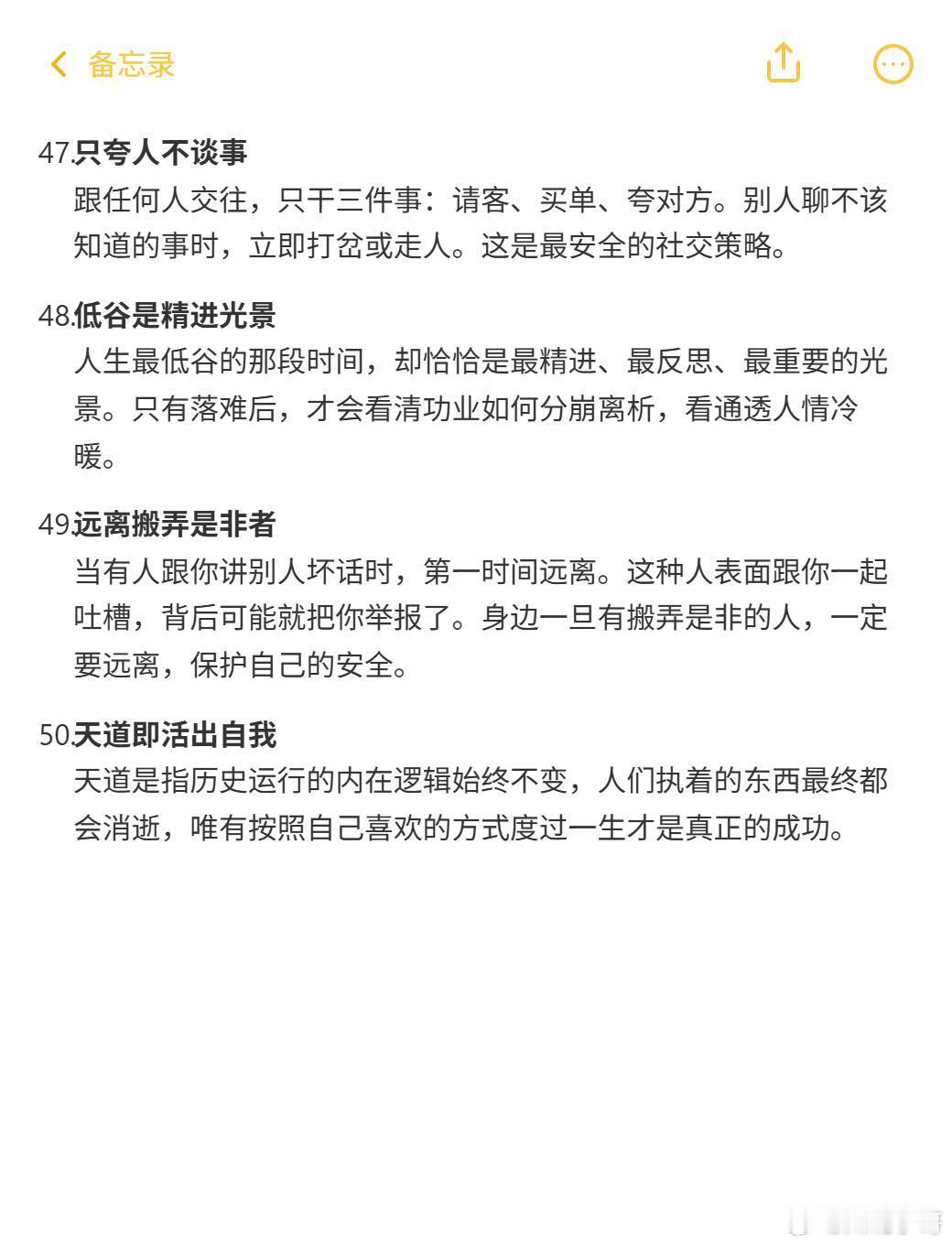 备忘录

47.只夸人不谈事
跟任何人交往，只干三件事：请客、买单、夸对方。别人聊不该知道的事时，立即打岔或走人。这是最安全的社交策略。

48.低谷是精进光景
人生最低谷的那段时间，却恰恰是最精进、最反思、最重要的光景。只有落难后，才会看清功业如何分崩离析，看通透人情冷暖。

49.远离搬弄是非者
当有人跟你讲别人坏话时，第一时间远离。这种人表面跟你一起吐槽，背后可能就把你举报了。身边一旦有搬弄是非的人，一定要远离，保护自己的安全。

50.天道即活出自我
天道是指历史运行的内在逻辑始终不变，人们执着的东西最终都会消逝，唯有按照自己喜欢的方式度过一生才是真正的成功。